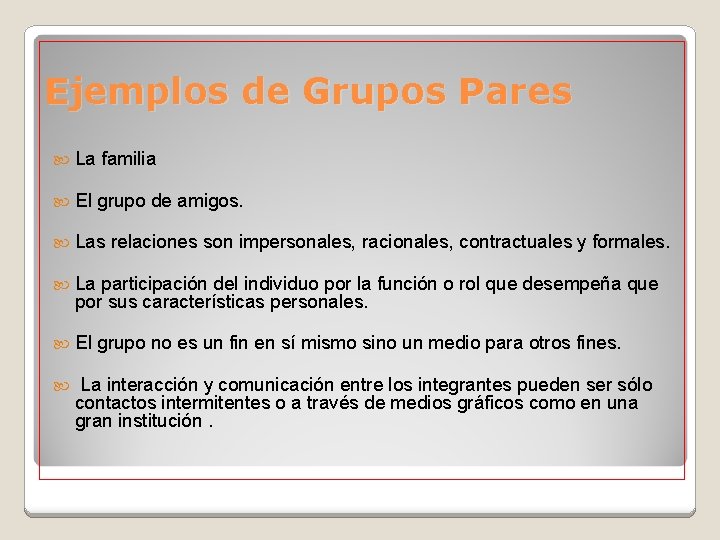 Ejemplos de Grupos Pares

La familia

El grupo de amigos.

Las relaciones son impersonales, racionales, contractuales y formales.

La participación del individuo por la función o rol que desempeña que por sus características personales.

El grupo no es un fin en sí mismo sino un medio para otros fines.

La interacción y comunicación entre los integrantes pueden ser sólo contactos intermitentes o a través de medios gráficos como en una gran institución .